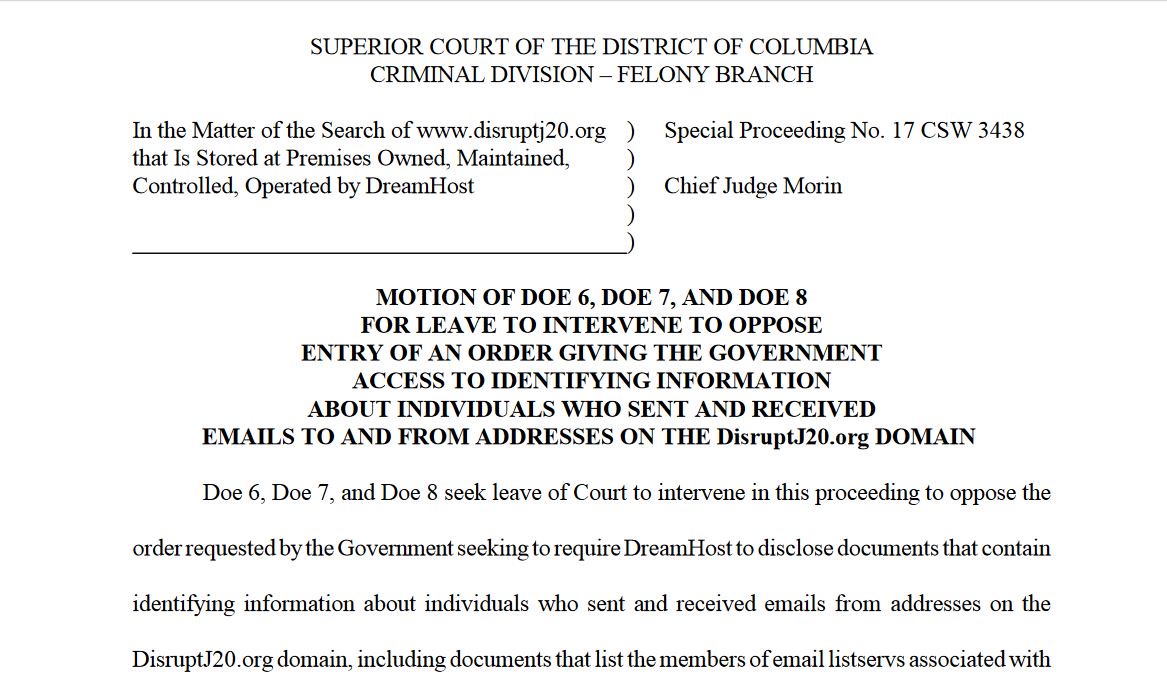 SUPERIOR COURT OF THE DISTRICT OF COLUMBIA
CRIMINAL DIVISION – FELONY BRANCH

In the Matter of the Search of www.disruptj20.org that Is Stored at Premises Owned, Maintained, Controlled, Operated by DreamHost ) ) ) ) )

Special Proceeding No. 17 CSW 3438

Chief Judge Morin

MOTION OF DOE 6, DOE 7, AND DOE 8
FOR LEAVE TO INTERVENE TO OPPOSE
ENTRY OF AN ORDER GIVING THE GOVERNMENT
ACCESS TO IDENTIFYING INFORMATION
ABOUT INDIVIDUALS WHO SENT AND RECEIVED
EMAILS TO AND FROM ADDRESSES ON THE DisruptJ20.org DOMAIN

Doe 6, Doe 7, and Doe 8 seek leave of Court to intervene in this proceeding to oppose the order requested by the Government seeking to require DreamHost to disclose documents that contain identifying information about individuals who sent and received emails from addresses on the DisruptJ20.org domain, including documents that list the members of email listservs associated with